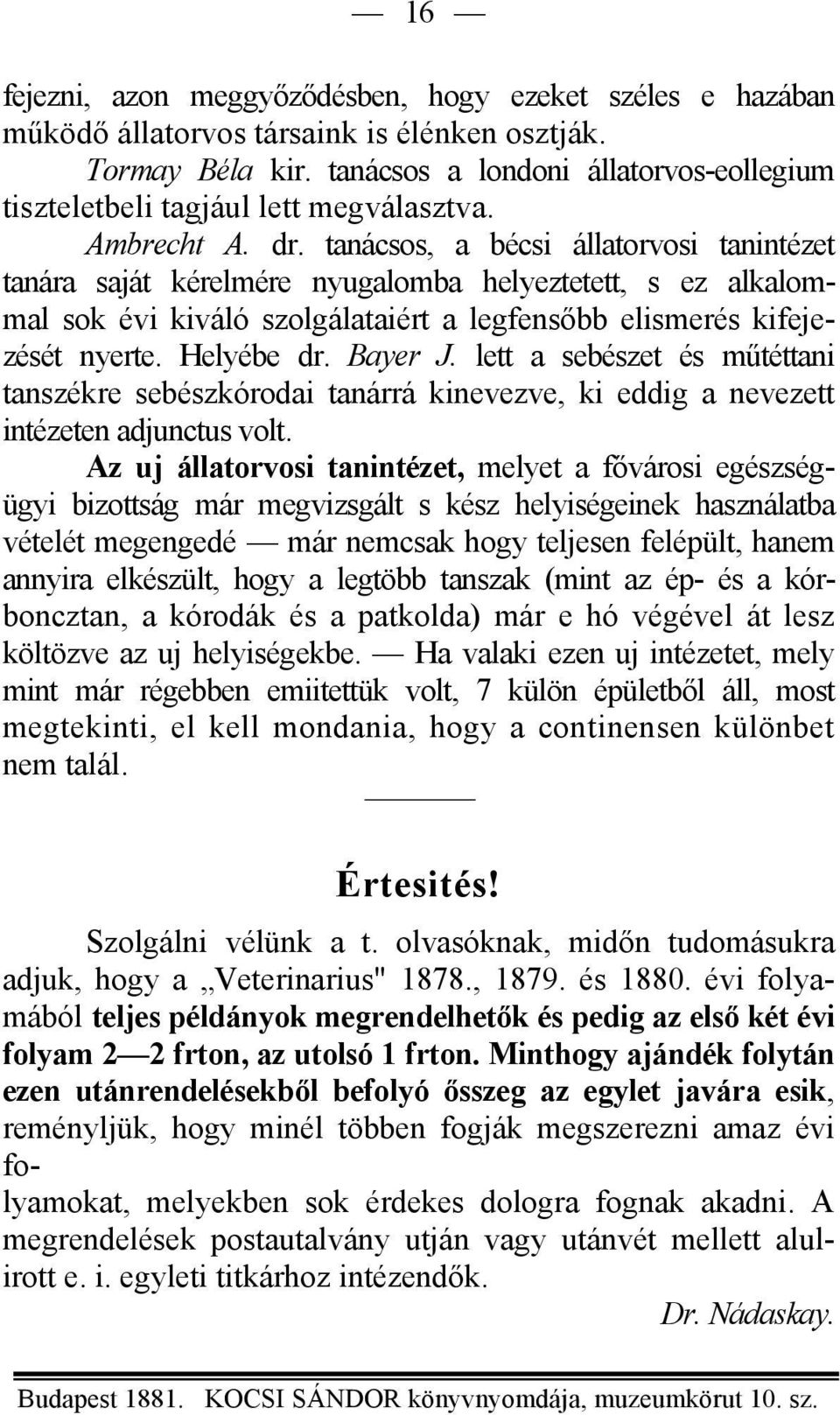 — 16 —

fejezni, azon meggyőződésben, hogy ezeket széles e hazában működő állatorvos társaink is élénken osztják.

Tormay Béla kir. tanácsos a londoni állatorvos-eollegium tiszteletbeli tagjául lett megválasztva.

Ambrecht A. dr. tanácsos, a bécsi állatorvosi tanintézet tanára saját kérelmére nyugalomba helyeztetett, s ez alkalommal sok évi kiváló szolgálataiért a legfensőbb elismerés kifejezését nyerte. Helyébe dr. Bayer J. lett a sebészet és műtéttani tanszékre sebészkórodai tanárrá kinevezve, ki eddig a nevezett intézeten adjunctus volt.

Az uj állatorvosi tanintézet, melyet a fővárosi egészségügyi bizottság már megvizsgált s kész helyiségeinek használatba vételét megengedé — már nemcsak hogy teljesen felépült, hanem annyira elkészült, hogy a legtöbb tanszak (mint az ép- és a kórboncztan, a kórodák és a patkolda) már e hó végével át lesz költözve az uj helyiségekbe. — Ha valaki ezen uj intézetet, mely mint már régebben emiitettük volt, 7 külön épületből áll, most megtekinti, el kell mondania, hogy a continensen különbet nem talál.

Értesités!

Szolgálni vélünk a t. olvasóknak, midőn tudomásukra adjuk, hogy a „Veterinarius" 1878., 1879. és 1880. évi folyamából teljes példányok megrendelhetők és pedig az első két évi folyam 2—2 frton, az utolsó 1 frton. Minthogy ajándék folytán ezen utánrendelésekből befolyó őszszeg az egylet javára esik, reményljük, hogy minél többen fogják megszerezni amaz évi fo-
lyamokat, melyekben sok érdekes dologra fognak akadni. A megrendelések postautalvány utján vagy utánvét mellett alulirott e. i. egyleti titkárhoz intézendők.

Dr. Nádaskay.

Budapest 1881. KOCSI SÁNDOR könyvnyomdája, muzeumkörut 10. sz.